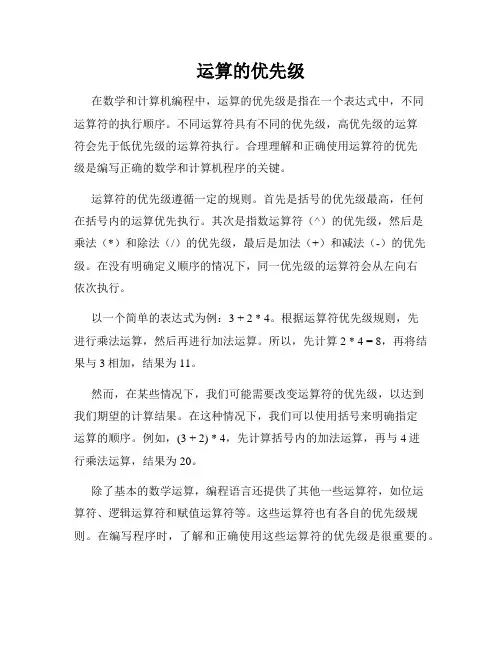 运算的优先级

在数学和计算机编程中，运算的优先级是指在一个表达式中，不同运算符的执行顺序。不同运算符具有不同的优先级，高优先级的运算符会先于低优先级的运算符执行。合理理解和正确使用运算符的优先级是编写正确的数学和计算机程序的关键。

运算符的优先级遵循一定的规则。首先是括号的优先级最高，任何在括号内的运算优先执行。其次是指数运算符（^）的优先级，然后是乘法（*）和除法（/）的优先级，最后是加法（+）和减法（-）的优先级。在没有明确定义顺序的情况下，同一优先级的运算符会从左向右依次执行。

以一个简单的表达式为例：3 + 2 * 4。根据运算符优先级规则，先进行乘法运算，然后再进行加法运算。所以，先计算 2 * 4 = 8，再将结果与 3 相加，结果为 11。

然而，在某些情况下，我们可能需要改变运算符的优先级，以达到我们期望的计算结果。在这种情况下，我们可以使用括号来明确指定运算的顺序。例如，(3 + 2) * 4，先计算括号内的加法运算，再与 4 进行乘法运算，结果为 20。

除了基本的数学运算，编程语言还提供了其他一些运算符，如位运算符、逻辑运算符和赋值运算符等。这些运算符也有各自的优先级规则。在编写程序时，了解和正确使用这些运算符的优先级是很重要的。